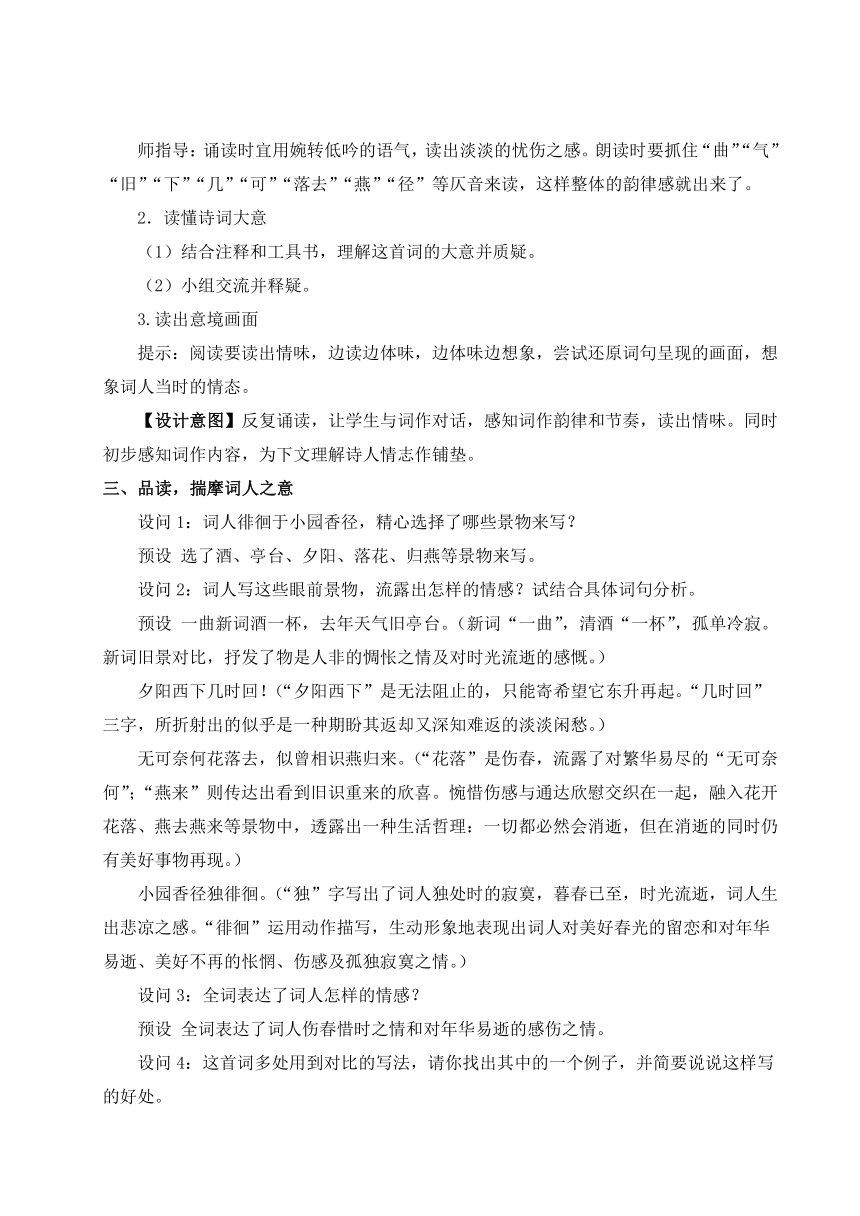 师指导：诵读时宜用婉转低吟的语气，读出淡淡的忧伤之感。朗读时要抓住“曲”“气”“旧”“下”“几”“可”“落去”“燕”“径”等仄音来读，这样整体的韵律感就出来了。

2．读懂诗词大意

（1）结合注释和工具书，理解这首词的大意并质疑。

（2）小组交流并释疑。

3.读出意境画面

提示：阅读要读出情味，边读边体味，边体味边想象，尝试还原词句呈现的画面，想象词人当时的情态。

【设计意图】反复诵读，让学生与词作对话，感知词作韵律和节奏，读出情味。同时初步感知词作内容，为下文理解诗人情志作铺垫。

三、品读，揣摩词人之意

设问 1：词人徘徊于小园香径，精心选择了哪些景物来写？

预设 选了酒、亭台、夕阳、落花、归燕等景物来写。

设问 2：词人写这些眼前景物，流露出怎样的情感？试结合具体词句分析。

预设 一曲新词酒一杯，去年天气旧亭台。（新词“一曲”，清酒“一杯”，孤单冷寂。新词旧景对比，抒发了物是人非的惆怅之情及对时光流逝的感慨。）

夕阳西下几时回！（“夕阳西下”是无法阻止的，只能寄希望它东升再起。“几时回”三字，所折射出的似乎是一种期盼其返却又深知难返的淡淡闲愁。）

无可奈何花落去，似曾相识燕归来。（“花落”是伤春，流露了对繁华易尽的“无可奈何”；“燕来”则传达出看到旧识重来的欣喜。惋惜伤感与通达欣慰交织在一起，融入花开花落、燕去燕来等景物中，透露出一种生活哲理：一切都必然会消逝，但在消逝的同时仍有美好事物再现。）

小园香径独徘徊。（“独”字写出了词人独处时的寂寞，暮春已至，时光流逝，词人生出悲凉之感。“徘徊”运用动作描写，生动形象地表现出词人对美好春光的留恋和对年华易逝、美好不再的怅惘、伤感及孤独寂寞之情。）

设问 3：全词表达了词人怎样的情感？

预设 全词表达了词人伤春惜时之情和对年华易逝的感伤之情。

设问 4：这首词多处用到对比的写法，请你找出其中的一个例子，并简要说说这样写的好处。